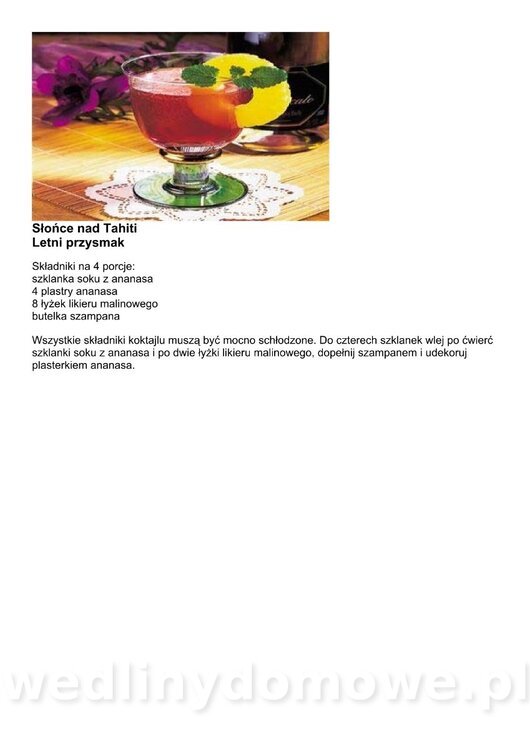 Słońce nad Tahiti
Letni przysmak

Składniki na 4 porcje:
szklanka soku z ananasa
4 plastry ananasa
8 łyżek likieru malinowego
butelka szampana

Wszystkie składniki koktajlu muszą być mocno schłodzone. Do czterech szklanek wlej po ćwierć szklanki soku z ananasa i po dwie łyżki likieru malinowego, dopełnij szampanem i udekoruj plasterkiem ananasa.

wedlinydomowe.pl